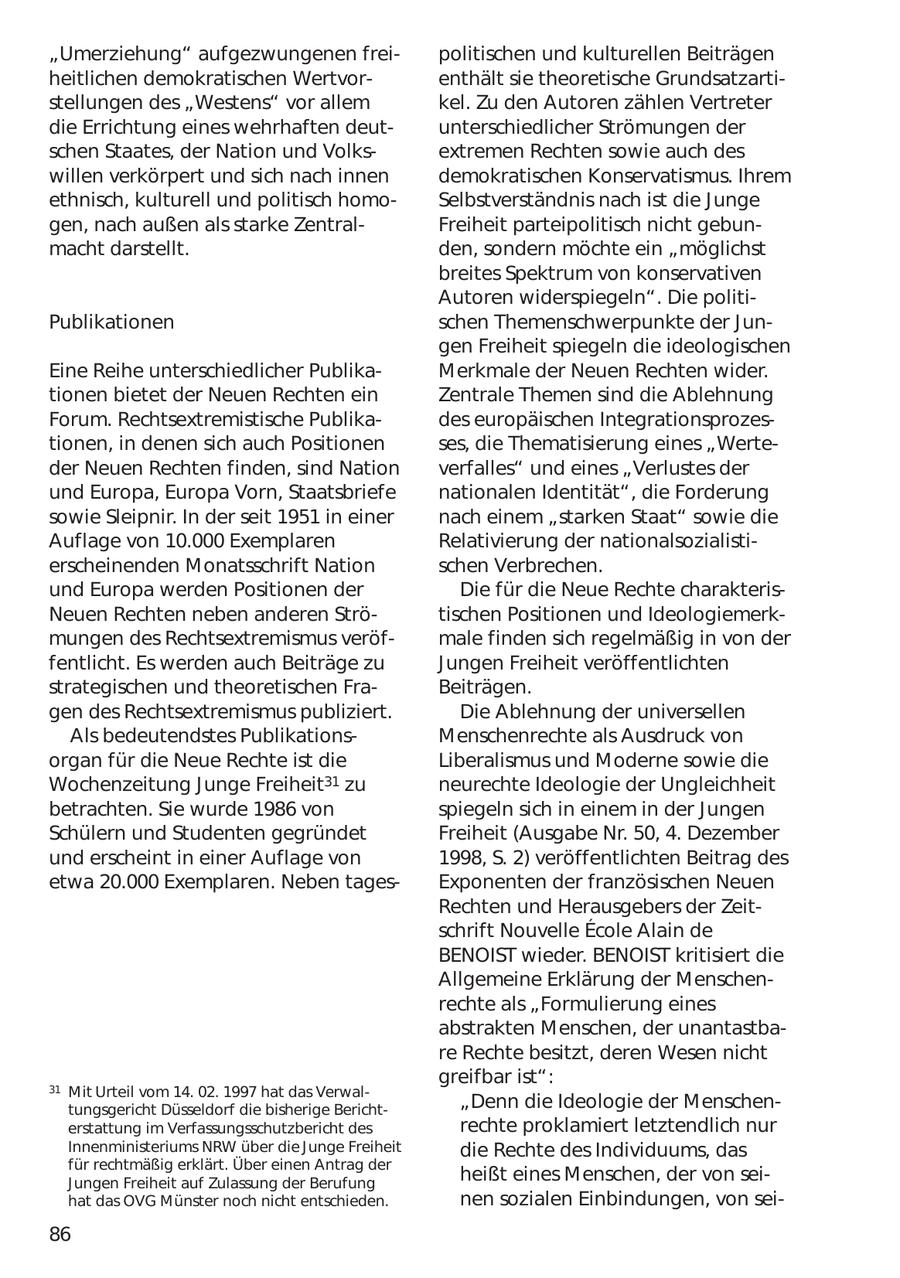 „Umerziehung“ aufgezwungenen freiheitlichen demokratischen Wertvorstellungen des „Westens“ vor allem die Errichtung eines wehrhaften deutschen Staates, der Nation und Volkswillen verkörpert und sich nach innen ethnisch, kulturell und politisch homogen, nach außen als starke Zentralmacht darstellt.

Publikationen

Eine Reihe unterschiedlicher Publikationen bietet der Neuen Rechten ein Forum. Rechtsextremistische Publikationen, in denen sich auch Positionen der Neuen Rechten finden, sind Nation und Europa, Europa Vorn, Staatsbriefe sowie Sleipnir. In der seit 1951 in einer Auflage von 10.000 Exemplaren erscheinenden Monatsschrift Nation und Europa werden Positionen der Neuen Rechten neben anderen Strömungen des Rechtsextremismus veröffentlicht. Es werden auch Beiträge zu strategischen und theoretischen Fragen des Rechtsextremismus publiziert.

Als bedeutendstes Publikationsorgan für die Neue Rechte ist die Wochenzeitung Junge Freiheit$^{31}$ zu betrachten. Sie wurde 1986 von Schülern und Studenten gegründet und erscheint in einer Auflage von etwa 20.000 Exemplaren. Neben tagespolitischen und kulturellen Beiträgen enthält sie theoretische Grundsatzartikel. Zu den Autoren zählen Vertreter unterschiedlicher Strömungen der extremen Rechten sowie auch des demokratischen Konservatismus. Ihrem Selbstverständnis nach ist die Junge Freiheit parteipolitisch nicht gebunden, sondern möchte ein „möglichst breites Spektrum von konservativen Autoren widerspiegeln“. Die politischen Themenschwerpunkte der Jungen Freiheit spiegeln die ideologischen Merkmale der Neuen Rechten wider. Zentrale Themen sind die Ablehnung des europäischen Integrationsprozesses, die Thematisierung eines „Werteverfalles“ und eines „Verlustes der nationalen Identität“, die Forderung nach einem „starken Staat“ sowie die Relativierung der nationalsozialistischen Verbrechen.

Die für die Neue Rechte charakteristischen Positionen und Ideologiemerkmale finden sich regelmäßig in von der Jungen Freiheit veröffentlichten Beiträgen.

Die Ablehnung der universellen Menschenrechte als Ausdruck von Liberalismus und Moderne sowie die neurechte Ideologie der Ungleichheit spiegeln sich in einem in der Jungen Freiheit (Ausgabe Nr. 50, 4. Dezember 1998, S. 2) veröffentlichten Beitrag des Exponenten der französischen Neuen Rechten und Herausgebers der Zeitschrift Nouvelle École Alain de BENOIST wieder. BENOIST kritisiert die Allgemeine Erklärung der Menschenrechte als „Formulierung eines abstrakten Menschen, der unantastbare Rechte besitzt, deren Wesen nicht greifbar ist“:

„Denn die Ideologie der Menschenrechte proklamiert letztendlich nur die Rechte des Individuums, das heißt eines Menschen, der von seinen sozialen Einbindungen, von sei-

$^{31}$ Mit Urteil vom 14. 02. 1997 hat das Verwaltungsgericht Düsseldorf die bisherige Berichterstattung im Verfassungsschutzbericht des Innenministeriums NRW über die Junge Freiheit für rechtmäßig erklärt. Über einen Antrag der Jungen Freiheit auf Zulassung der Berufung hat das OVG Münster noch nicht entschieden.

86